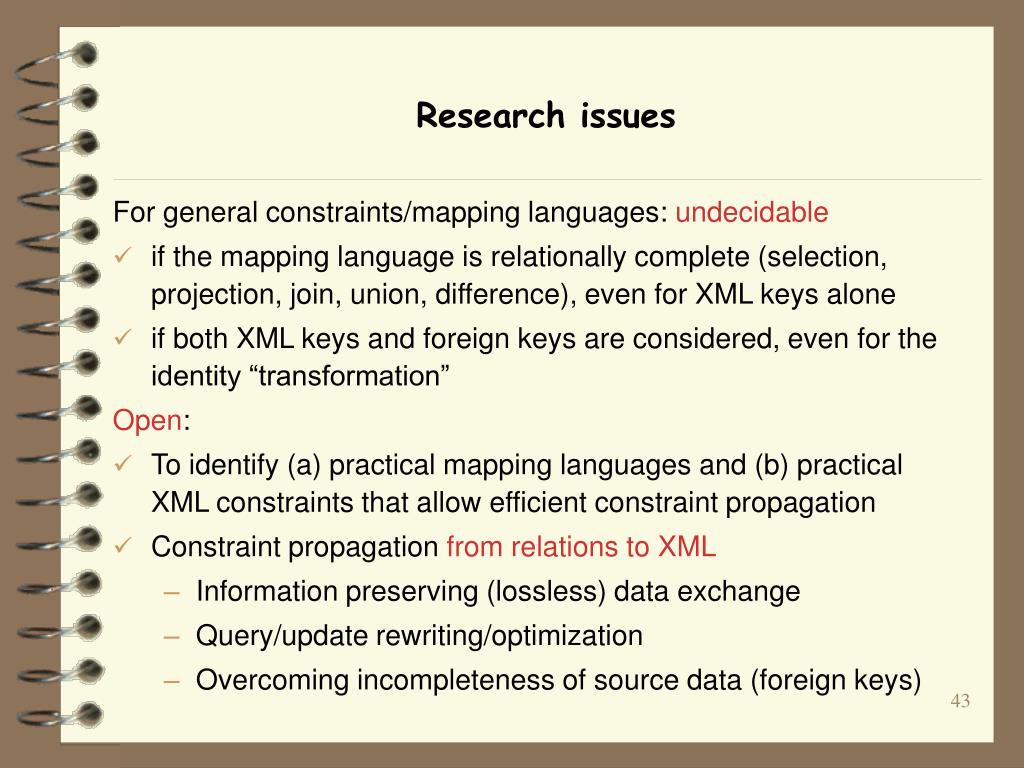 Research issues

For general constraints/mapping languages: undecidable

✓ if the mapping language is relationally complete (selection, projection, join, union, difference), even for XML keys alone

✓ if both XML keys and foreign keys are considered, even for the identity “transformation”

Open:

✓ To identify (a) practical mapping languages and (b) practical XML constraints that allow efficient constraint propagation

✓ Constraint propagation from relations to XML

– Information preserving (lossless) data exchange

– Query/update rewriting/optimization

– Overcoming incompleteness of source data (foreign keys)

43